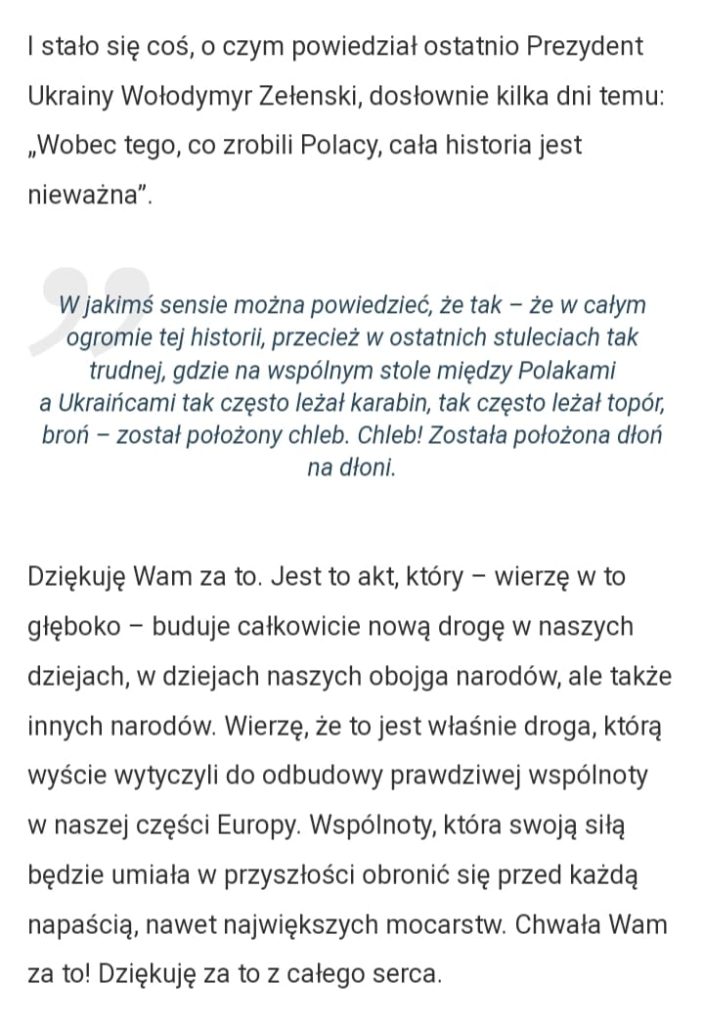 I stało się coś, o czym powiedział ostatnio Prezydent Ukrainy Wołodymyr Zełenski, dosłownie kilka dni temu: „Wobec tego, co zrobili Polacy, cała historia jest nieważna”.

W jakimś sensie można powiedzieć, że tak – że w całym ogromie tej historii, przecież w ostatnich stuleciach tak trudnej, gdzie na wspólnym stole między Polakami a Ukraińcami tak często leżał karabin, tak często leżał topór, broń – został położony chleb. Chleb! Została położona dłoń na dłoni.

Dziękuję Wam za to. Jest to akt, który – wierzę w to głęboko – buduje całkowicie nową drogę w naszych dziejach, w dziejach naszych obojga narodów, ale także innych narodów. Wierzę, że to jest właśnie droga, którą wyście wytyczyli do odbudowy prawdziwej wspólnoty w naszej części Europy. Wspólnoty, która swoją siłą będzie umiała w przyszłości obronić się przed każdą napaścią, nawet największych mocarstw. Chwała Wam za to! Dziękuję za to z całego serca.